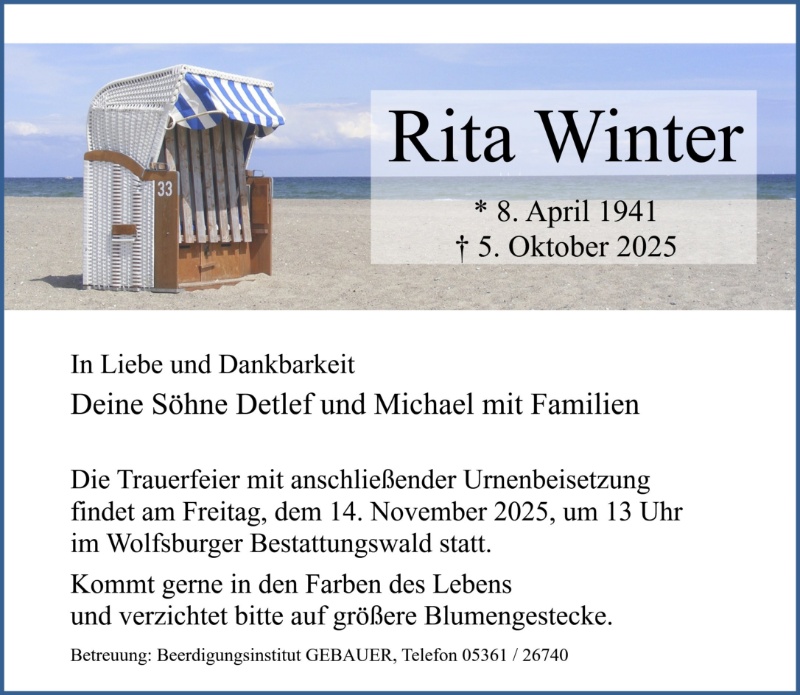 33

Rita Winter

* 8. April 1941
† 5. Oktober 2025

In Liebe und Dankbarkeit

Deine Söhne Detlef und Michael mit Familien

Die Trauerfeier mit anschließender Urnenbeisetzung findet am Freitag, dem 14. November 2025, um 13 Uhr im Wolfsburger Bestattungswald statt.

Kommt gerne in den Farben des Lebens
und verzichtet bitte auf größere Blumengestecke.

Betreuung: Beerdigungsinstitut GEBAUER, Telefon 05361 / 26740